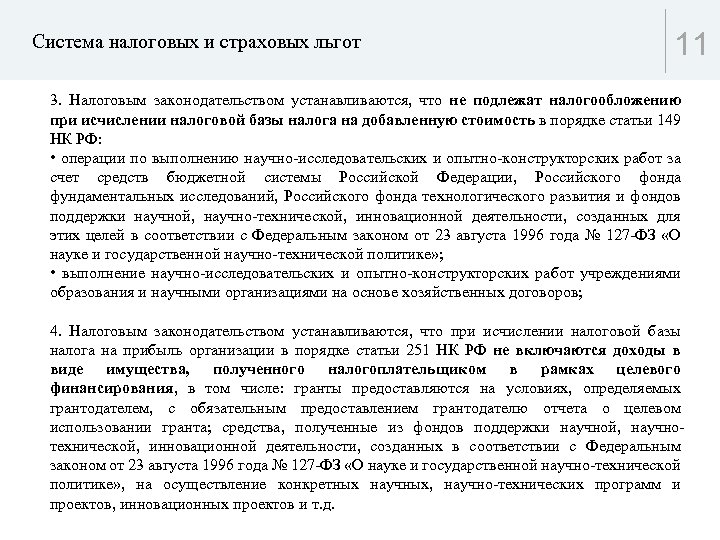 Система налоговых и страховых льгот

11

3. Налоговым законодательством устанавливаются, что не подлежат налогообложению при исчислении налоговой базы налога на добавленную стоимость в порядке статьи 149 НК РФ:
• операции по выполнению научно-исследовательских и опытно-конструкторских работ за счет средств бюджетной системы Российской Федерации, Российского фонда фундаментальных исследований, Российского фонда технологического развития и фондов поддержки научной, научно-технической, инновационной деятельности, созданных для этих целей в соответствии с Федеральным законом от 23 августа 1996 года № 127-ФЗ «О науке и государственной научно-технической политике»;
• выполнение научно-исследовательских и опытно-конструкторских работ учреждениями образования и научными организациями на основе хозяйственных договоров;

4. Налоговым законодательством устанавливаются, что при исчислении налоговой базы налога на прибыль организации в порядке статьи 251 НК РФ не включаются доходы в виде имущества, полученного налогоплательщиком в рамках целевого финансирования, в том числе: гранты предоставляются на условиях, определяемых грантодателем, с обязательным предоставлением грантодателю отчета о целевом использовании гранта; средства, полученные из фондов поддержки научной, научно-технической, инновационной деятельности, созданных в соответствии с Федеральным законом от 23 августа 1996 года № 127-ФЗ «О науке и государственной научно-технической политике», на осуществление конкретных научных, научно-технических программ и проектов, инновационных проектов и т.д.